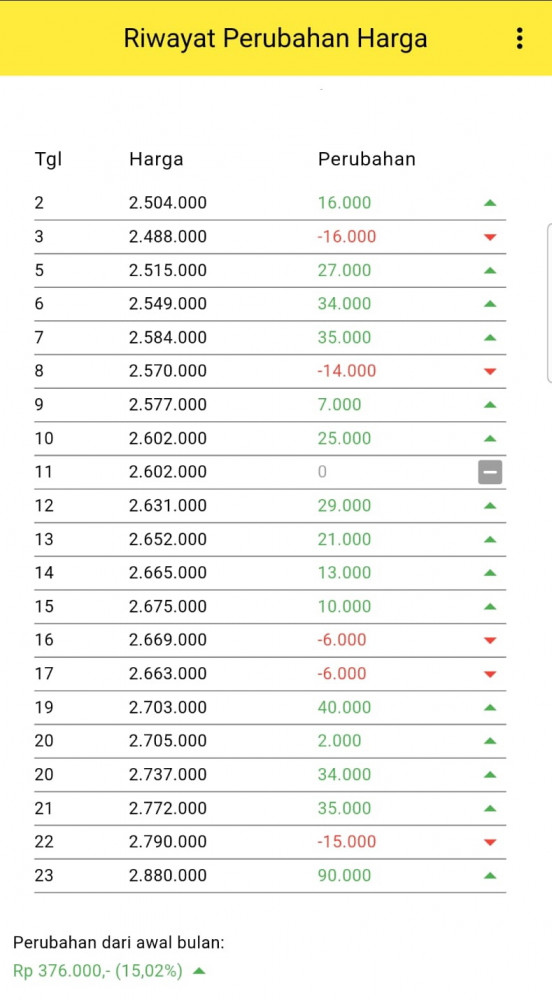 Riwayat Perubahan Harga

| Tgl | Harga | Perubahan |
|---|---|---|
| 2 | 2.504.000 | 16.000 |
| 3 | 2.488.000 | -16.000 |
| 5 | 2.515.000 | 27.000 |
| 6 | 2.549.000 | 34.000 |
| 7 | 2.584.000 | 35.000 |
| 8 | 2.570.000 | -14.000 |
| 9 | 2.577.000 | 7.000 |
| 10 | 2.602.000 | 25.000 |
| 11 | 2.602.000 | 0 |
| 12 | 2.631.000 | 29.000 |
| 13 | 2.652.000 | 21.000 |
| 14 | 2.665.000 | 13.000 |
| 15 | 2.675.000 | 10.000 |
| 16 | 2.669.000 | -6.000 |
| 17 | 2.663.000 | -6.000 |
| 19 | 2.703.000 | 40.000 |
| 20 | 2.705.000 | 2.000 |
| 20 | 2.737.000 | 34.000 |
| 21 | 2.772.000 | 35.000 |
| 22 | 2.790.000 | -15.000 |
| 23 | 2.880.000 | 90.000 |

Perubahan dari awal bulan:
Rp 376.000,- (15,02%)